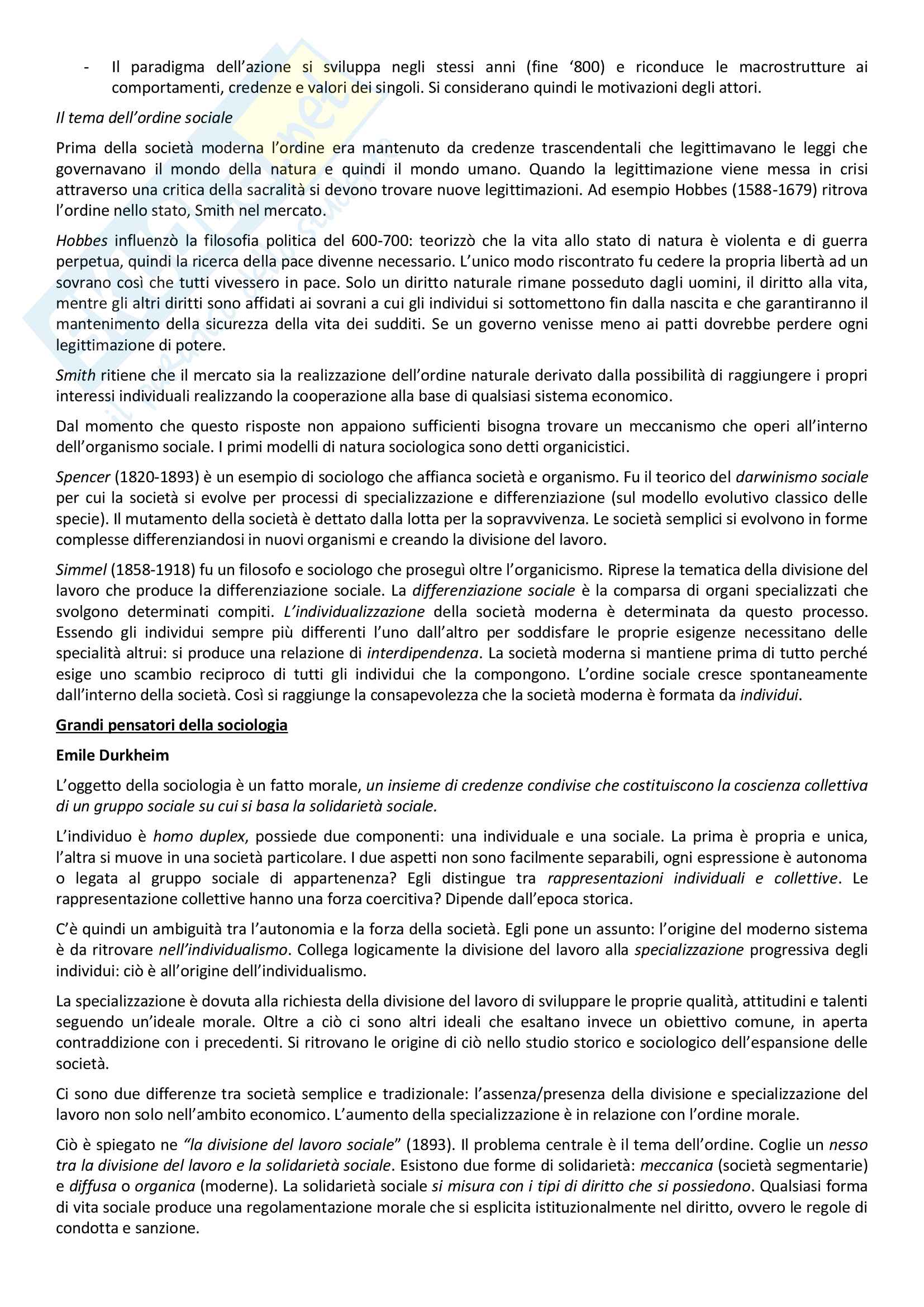 - Il paradigma dell'azione si sviluppa negli stessi anni (fine '800) e riconduce le macrostrutture ai comportamenti, credenze e valori dei singoli. Si considerano quindi le motivazioni degli attori.

Il tema dell'ordine sociale

Prima della società moderna l'ordine era mantenuto da credenze trascendentali che legittimavano le leggi che governavano il mondo della natura e quindi il mondo umano. Quando la legittimazione viene messa in crisi attraverso una critica della sacralità si devono trovare nuove legittimazioni. Ad esempio Hobbes (1588-1679) ritrova l'ordine nello stato, Smith nel mercato.

Hobbes influenzò la filosofia politica del 600-700: teorizzò che la vita allo stato di natura è violenta e di guerra perpetua, quindi la ricerca della pace divenne necessario. L'unico modo riscontrato fu cedere la propria libertà ad un sovrano così che tutti vivessero in pace. Solo un diritto naturale rimane posseduto dagli uomini, il diritto alla vita, mentre gli altri diritti sono affidati ai sovrani a cui gli individui si sottomettono fin dalla nascita e che garantiranno il mantenimento della sicurezza della vita dei sudditi. Se un governo venisse meno ai patti dovrebbe perdere ogni legittimazione di potere.

Smith ritiene che il mercato sia la realizzazione dell'ordine naturale derivato dalla possibilità di raggiungere i propri interessi individuali realizzando la cooperazione alla base di qualsiasi sistema economico.

Dal momento che questo risposte non appaiono sufficienti bisogna trovare un meccanismo che operi all'interno dell'organismo sociale. I primi modelli di natura sociologica sono detti organicistici.

Spencer (1820-1893) è un esempio di sociologo che affianca società e organismo. Fu il teorico del darwinismo sociale per cui la società si evolve per processi di specializzazione e differenziazione (sul modello evolutivo classico delle specie). Il mutamento della società è dettato dalla lotta per la sopravvivenza. Le società semplici si evolvono in forme complesse differenziandosi in nuovi organismi e creando la divisione del lavoro.

Simmel (1858-1918) fu un filosofo e sociologo che proseguì oltre l'organicismo. Riprese la tematica della divisione del lavoro che produce la differenziazione sociale. La differenziazione sociale è la comparsa di organi specializzati che svolgono determinati compiti. L'individualizzazione della società moderna è determinata da questo processo. Essendo gli individui sempre più differenti l'uno dall'altro per soddisfare le proprie esigenze necessitano delle specialità altrui: si produce una relazione di interdipendenza. La società moderna si mantiene prima di tutto perché esige uno scambio reciproco di tutti gli individui che la compongono. L'ordine sociale cresce spontaneamente dall'interno della società. Così si raggiunge la consapevolezza che la società moderna è formata da individui.

Grandi pensatori della sociologia

Emile Durkheim

L'oggetto della sociologia è un fatto morale, un insieme di credenze condivise che costituiscono la coscienza collettiva di un gruppo sociale su cui si basa la solidarietà sociale.

L'individuo è homo duplex, possiede due componenti: una individuale e una sociale. La prima è propria e unica, l'altra si muove in una società particolare. I due aspetti non sono facilmente separabili, ogni espressione è autonoma o legata al gruppo sociale di appartenenza? Egli distingue tra rappresentazioni individuali e collettive. Le rappresentazione collettive hanno una forza coercitiva? Dipende dall'epoca storica.

C'è quindi un ambiguità tra l'autonomia e la forza della società. Egli pone un assunto: l'origine del moderno sistema è da ritrovare nell'individualismo. Collega logicamente la divisione del lavoro alla specializzazione progressiva degli individui: ciò è all'origine dell'individualismo.

La specializzazione è dovuta alla richiesta della divisione del lavoro di sviluppare le proprie qualità, attitudini e talenti seguendo un'ideale morale. Oltre a ciò ci sono altri ideali che esaltano invece un obiettivo comune, in aperta contraddizione con i precedenti. Si ritrovano le origine di ciò nello studio storico e sociologico dell'espansione delle società.

Ci sono due differenze tra società semplice e tradizionale: l'assenza/presenza della divisione e specializzazione del lavoro non solo nell'ambito economico. L'aumento della specializzazione è in relazione con l'ordine morale.

Ciò è spiegato ne "la divisione del lavoro sociale" (1893). Il problema centrale è il tema dell'ordine. Coglie un nesso tra la divisione del lavoro e la solidarietà sociale. Esistono due forme di solidarietà: meccanica (società segmentarie) e diffusa o organica (moderne). La solidarietà sociale si misura con i tipi di diritto che si possiedono. Qualsiasi forma di vita sociale produce una regolamentazione morale che si esplicita istituzionalmente nel diritto, ovvero le regole di condotta e sanzione.